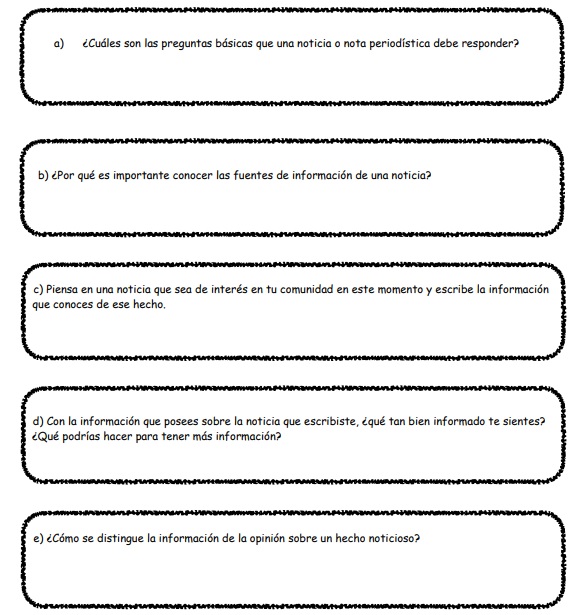 a) ¿Cuáles son las preguntas básicas que una noticia o nota periodística debe responder?

b) ¿Por qué es importante conocer las fuentes de información de una noticia?

c) Piensa en una noticia que sea de interés en tu comunidad en este momento y escribe la información que conoces de ese hecho.

d) Con la información que posees sobre la noticia que escribiste, ¿qué tan bien informado te sientes? ¿Qué podrías hacer para tener más información?

e) ¿Cómo se distingue la información de la opinión sobre un hecho noticioso?